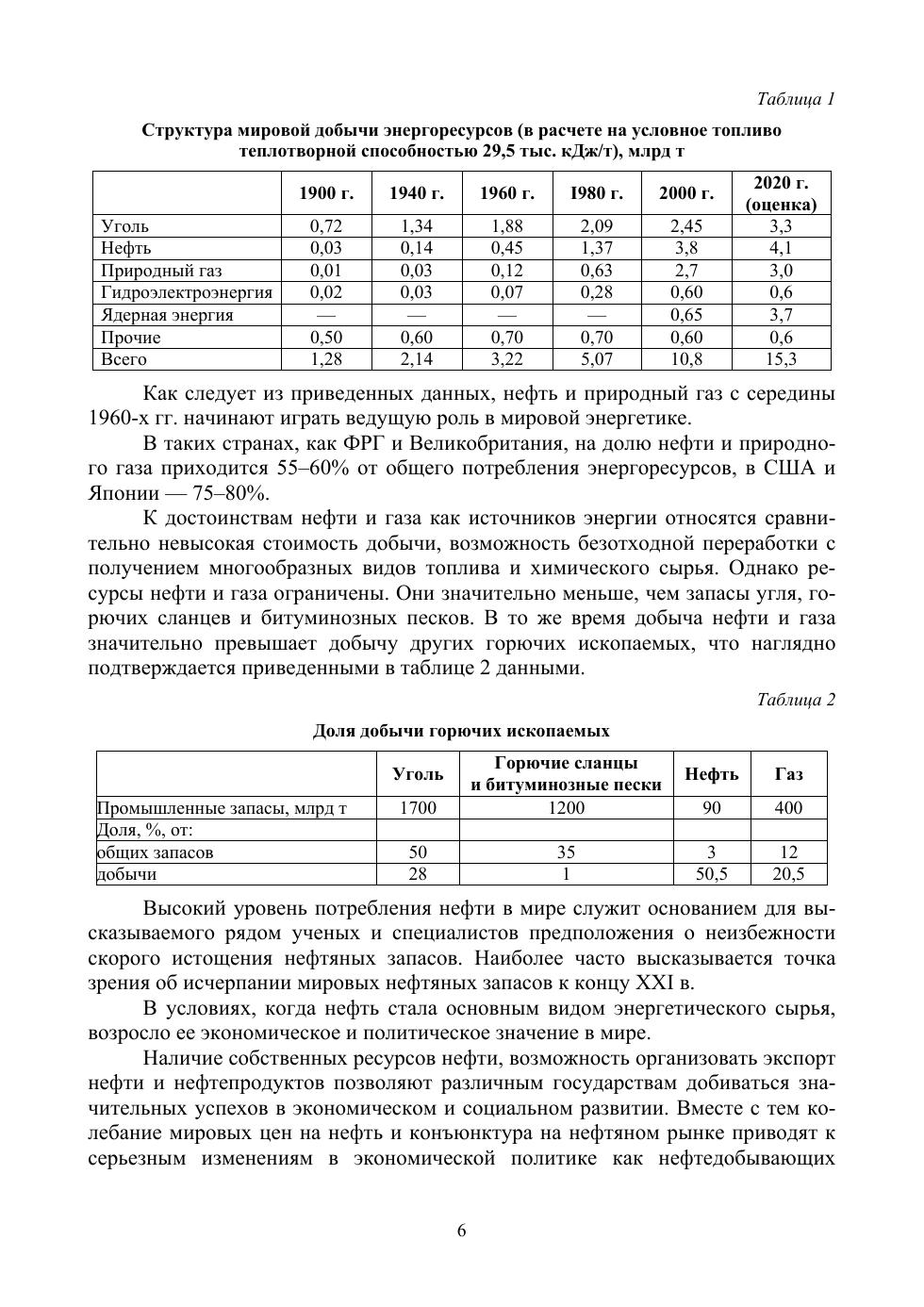 Таблица 1

Структура мировой добычи энергоресурсов (в расчете на условное топливо теплотворной способностью 29,5 тыс. кДж/т), млрд т

| | 1900 г. | 1940 г. | 1960 г. | I980 г. | 2000 г. | 2020 г. (оценка) |
|---|---|---|---|---|---|---|
| Уголь | 0,72 | 1,34 | 1,88 | 2,09 | 2,45 | 3,3 |
| Нефть | 0,03 | 0,14 | 0,45 | 1,37 | 3,8 | 4,1 |
| Природный газ | 0,01 | 0,03 | 0,12 | 0,63 | 2,7 | 3,0 |
| Гидроэлектроэнергия | 0,02 | 0,03 | 0,07 | 0,28 | 0,60 | 0,6 |
| Ядерная энергия | — | — | — | — | 0,65 | 3,7 |
| Прочие | 0,50 | 0,60 | 0,70 | 0,70 | 0,60 | 0,6 |
| Всего | 1,28 | 2,14 | 3,22 | 5,07 | 10,8 | 15,3 |

Как следует из приведенных данных, нефть и природный газ с середины 1960-х гг. начинают играть ведущую роль в мировой энергетике.

В таких странах, как ФРГ и Великобритания, на долю нефти и природного газа приходится 55–60% от общего потребления энергоресурсов, в США и Японии — 75–80%.

К достоинствам нефти и газа как источников энергии относятся сравнительно невысокая стоимость добычи, возможность безотходной переработки с получением многообразных видов топлива и химического сырья. Однако ресурсы нефти и газа ограничены. Они значительно меньше, чем запасы угля, горючих сланцев и битуминозных песков. В то же время добыча нефти и газа значительно превышает добычу других горючих ископаемых, что наглядно подтверждается приведенными в таблице 2 данными.

Таблица 2

Доля добычи горючих ископаемых

| | Уголь | Горючие сланцы и битуминозные пески | Нефть | Газ |
|---|---|---|---|---|
| Промышленные запасы, млрд т | 1700 | 1200 | 90 | 400 |
| Доля, %, от: | | | | |
| общих запасов | 50 | 35 | 3 | 12 |
| добычи | 28 | 1 | 50,5 | 20,5 |

Высокий уровень потребления нефти в мире служит основанием для высказываемого рядом ученых и специалистов предположения о неизбежности скорого истощения нефтяных запасов. Наиболее часто высказывается точка зрения об исчерпании мировых нефтяных запасов к концу XXI в.

В условиях, когда нефть стала основным видом энергетического сырья, возросло ее экономическое и политическое значение в мире.

Наличие собственных ресурсов нефти, возможность организовать экспорт нефти и нефтепродуктов позволяют различным государствам добиваться значительных успехов в экономическом и социальном развитии. Вместе с тем колебание мировых цен на нефть и конъюнктура на нефтяном рынке приводят к серьезным изменениям в экономической политике как нефтедобывающих

6